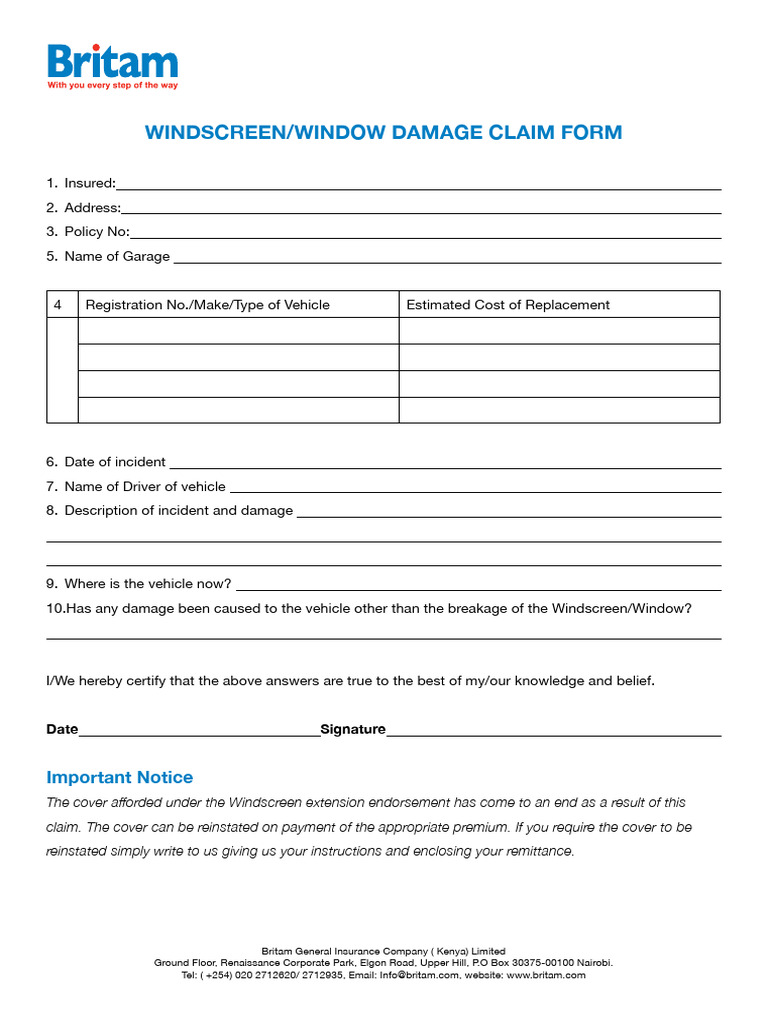 Britam
With you every step of the way

WINDSCREEN/WINDOW DAMAGE CLAIM FORM

1. Insured:____
2. Address:____
3. Policy No:____
5. Name of Garage ____

| 4 | Registration No./Make/Type of Vehicle | Estimated Cost of Replacement |
|---|---|---|
| | | |
| | | |
| | | |
| | | |

6. Date of incident ____
7. Name of Driver of vehicle ____
8. Description of incident and damage ____
____
____
9. Where is the vehicle now? ____
10.Has any damage been caused to the vehicle other than the breakage of the Windscreen/Window?
____

I/We hereby certify that the above answers are true to the best of my/our knowledge and belief.

Date____Signature____

Important Notice
The cover afforded under the Windscreen extension endorsement has come to an end as a result of this claim. The cover can be reinstated on payment of the appropriate premium. If you require the cover to be reinstated simply write to us giving us your instructions and enclosing your remittance.

Britam General Insurance Company ( Kenya) Limited
Ground Floor, Renaissance Corporate Park, Elgon Road, Upper Hill, P.O Box 30375-00100 Nairobi.
Tel: ( +254) 020 2712620/ 2712935, Email: Info@britam.com, website: www.britam.com